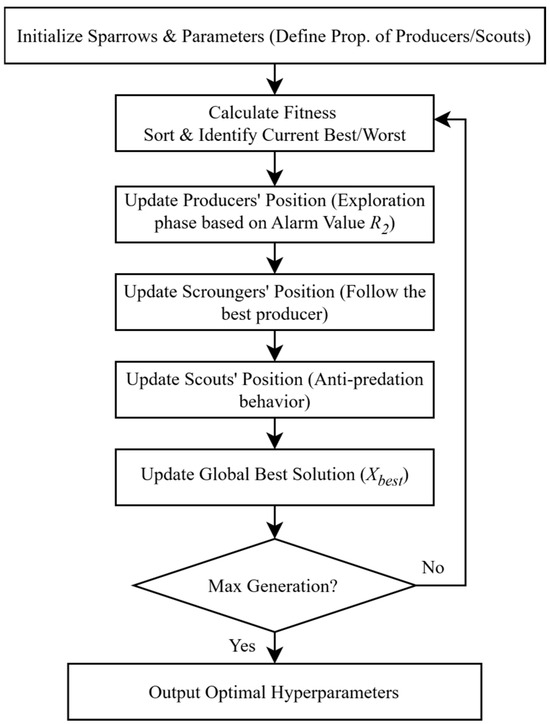 Initialize Sparrows & Parameters (Define Prop. of Producers/Scouts)

Calculate Fitness
Sort & Identify Current Best/Worst

Update Producers' Position (Exploration phase based on Alarm Value $R_2$)

Update Scroungers' Position (Follow the best producer)

Update Scouts' Position (Anti-predation behavior)

Update Global Best Solution ($X_{best}$)

Max Generation?

No

Yes

Output Optimal Hyperparameters